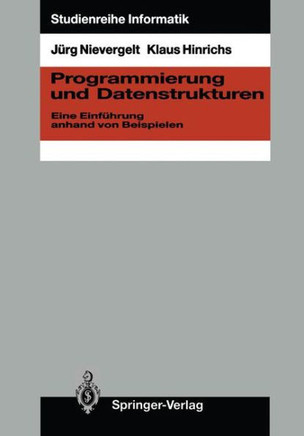 Studienreihe Informatik

Jürg Nievergelt Klaus Hinrichs

Programmierung und Datenstrukturen

Eine Einführung anhand von Beispielen

Springer-Verlag